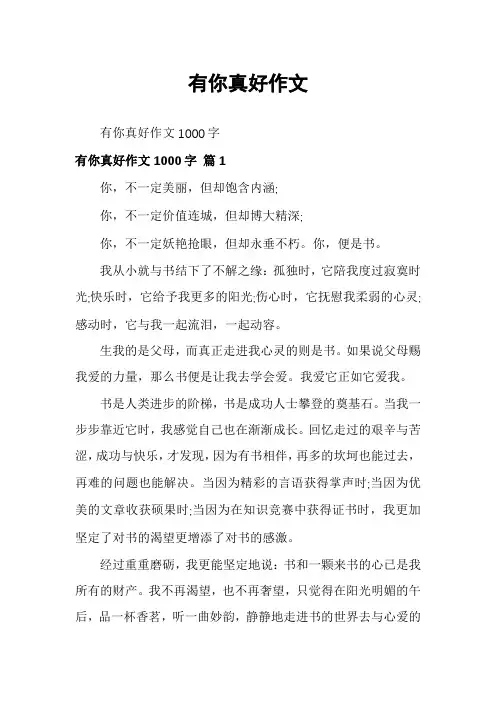 有你真好作文

有你真好作文 1000 字

有你真好作文 1000 字 篇 1

你，不一定美丽，但却饱含内涵;

你，不一定价值连城，但却博大精深;

你，不一定妖艳抢眼，但却永垂不朽。你，便是书。

我从小就与书结下了不解之缘：孤独时，它陪我度过寂寞时光;快乐时，它给予我更多的阳光;伤心时，它抚慰我柔弱的心灵;感动时，它与我一起流泪，一起动容。

生我的是父母，而真正走进我心灵的则是书。如果说父母赐我爱的力量，那么书便是让我去学会爱。我爱它正如它爱我。

书是人类进步的阶梯，书是成功人士攀登的奠基石。当我一步步靠近它时，我感觉自己也在渐渐成长。回忆走过的艰辛与苦涩，成功与快乐，才发现，因为有书相伴，再多的坎坷也能过去，再难的问题也能解决。当因为精彩的言语获得掌声时;当因为优美的文章收获硕果时;当因为在知识竞赛中获得证书时，我更加坚定了对书的渴望更增添了对书的感激。

经过重重磨砺，我更能坚定地说：书和一颗来书的心已是我所有的财产。我不再渴望，也不再奢望，只觉得在阳光明媚的午后，品一杯香茗，听一曲妙韵，静静地走进书的世界去与心爱的